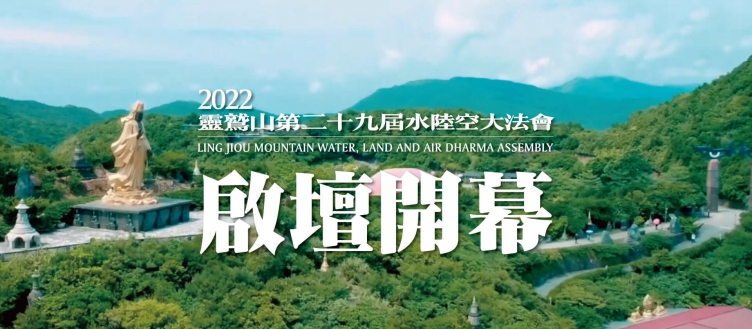 2022
靈鷲山第二十九屆水陸空大法會
LING JIOU MOUNTAIN WATER, LAND AND AIR DHARMA ASSEMBLY
啟壇開幕